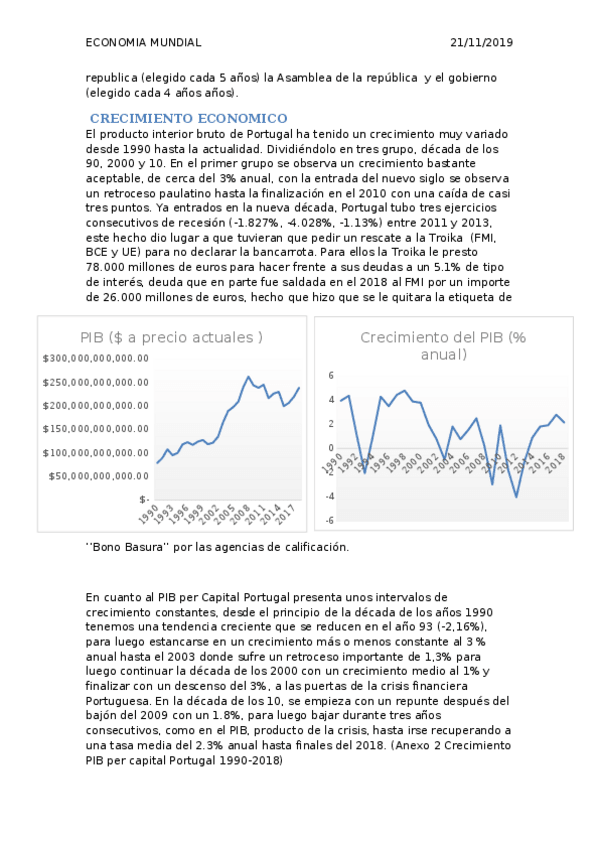 ECONOMIA MUNDIAL 21/11/2019

republica (elegido cada 5 años) la Asamblea de la república y el gobierno (elegido cada 4 años años).

CRECIMIENTO ECONOMICO

El producto interior bruto de Portugal ha tenido un crecimiento muy variado desde 1990 hasta la actualidad. Dividiéndolo en tres grupo, década de los 90, 2000 y 10. En el primer grupo se observa un crecimiento bastante aceptable, de cerca del 3% anual, con la entrada del nuevo siglo se observa un retroceso paulatino hasta la finalización en el 2010 con una caída de casi tres puntos. Ya entrados en la nueva década, Portugal tubo tres ejercicios consecutivos de recesión (-1.827%, -4.028%, -1.13%) entre 2011 y 2013, este hecho dio lugar a que tuvieran que pedir un rescate a la Troika (FMI, BCE y UE) para no declarar la bancarrota. Para ellos la Troika le presto 78.000 millones de euros para hacer frente a sus deudas a un 5.1% de tipo de interés, deuda que en parte fue saldada en el 2018 al FMI por un importe de 26.000 millones de euros, hecho que hizo que se le quitara la etiqueta de

PIB ($ a precio actuales )

$300,000,000,000.00
$250,000,000,000.00
$200,000,000,000.00
$150,000,000,000.00
$100,000,000,000.00
$50,000,000,000.00
$-

1990 1993 1996 1999 2002 2005 2008 2011 2014 2017

Crecimiento del PIB (% anual)

6
4
2
0
-2
-4
-6

1990 1992 1994 1996 1998 2000 2002 2004 2006 2008 2010 2012 2014 2016 2018

''Bono Basura'' por las agencias de calificación.

En cuanto al PIB per Capital Portugal presenta unos intervalos de crecimiento constantes, desde el principio de la década de los años 1990 tenemos una tendencia creciente que se reducen en el año 93 (-2,16%), para luego estancarse en un crecimiento más o menos constante al 3 % anual hasta el 2003 donde sufre un retroceso importante de 1,3% para luego continuar la década de los 2000 con un crecimiento medio al 1% y finalizar con un descenso del 3%, a las puertas de la crisis financiera Portuguesa. En la década de los 10, se empieza con un repunte después del bajón del 2009 con un 1.8%, para luego bajar durante tres años consecutivos, como en el PIB, producto de la crisis, hasta irse recuperando a una tasa media del 2.3% anual hasta finales del 2018. (Anexo 2 Crecimiento PIB per capital Portugal 1990-2018)